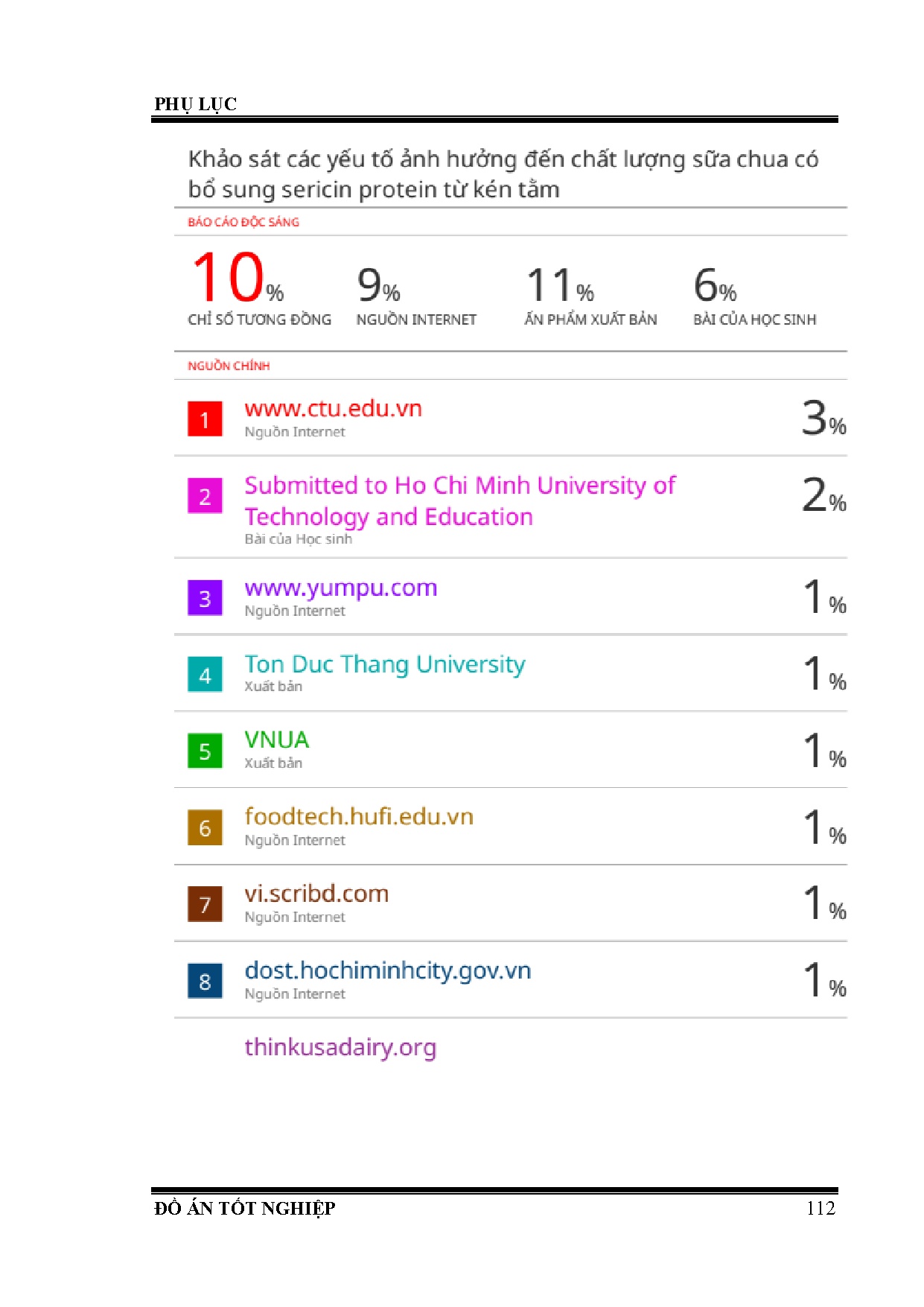 PHỤ LỤC

Khảo sát các yếu tố ảnh hưởng đến chất lượng sữa chua có bổ sung sericin protein từ kén tằm

BÁO CÁO ĐỘC SÁNG

10%
CHỈ SỐ TƯƠNG ĐỒNG

9%
NGUỒN INTERNET

11%
ẤN PHẨM XUẤT BẢN

6%
BÀI CỦA HỌC SINH

NGUỒN CHÍNH

1
www.ctu.edu.vn
Nguồn Internet
3%

2
Submitted to Ho Chi Minh University of Technology and Education
Bài của Học sinh
2%

3
www.yumpu.com
Nguồn Internet
1%

4
Ton Duc Thang University
Xuất bản
1%

5
VNUA
Xuất bản
1%

6
foodtech.hufi.edu.vn
Nguồn Internet
1%

7
vi.scribd.com
Nguồn Internet
1%

8
dost.hochiminhcity.gov.vn
Nguồn Internet
1%

thinkusadairy.org

ĐỒ ÁN TỐT NGHIỆP 112